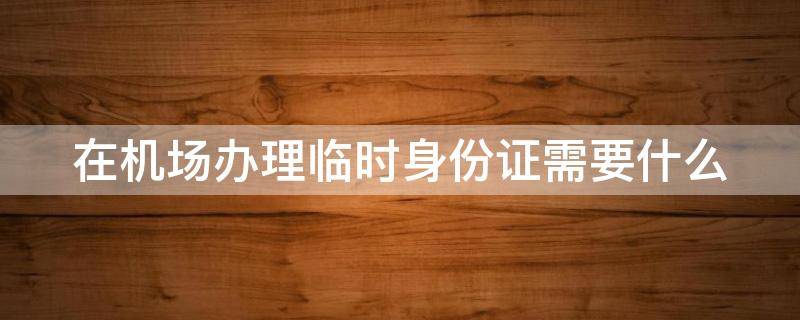 在机场办理临时身份证需要什么